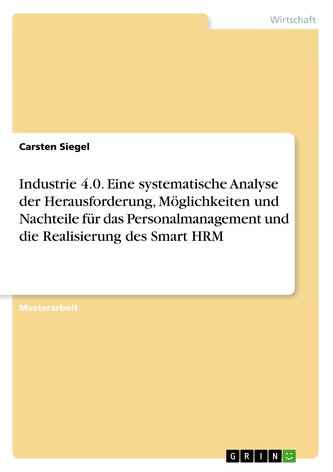 Wirtschaft

Carsten Siegel

Industrie 4.0. Eine systematische Analyse der Herausforderung, Möglichkeiten und Nachteile für das Personalmanagement und die Realisierung des Smart HRM

Masterarbeit

GRIN